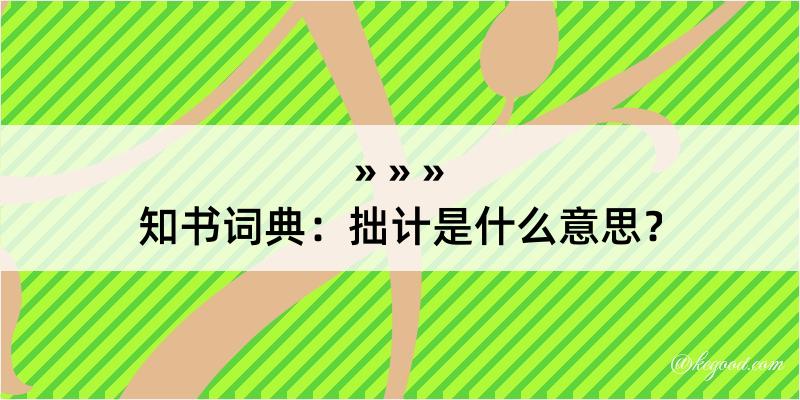 » » »
知书词典：拙计是什么意思？

@kegood.com